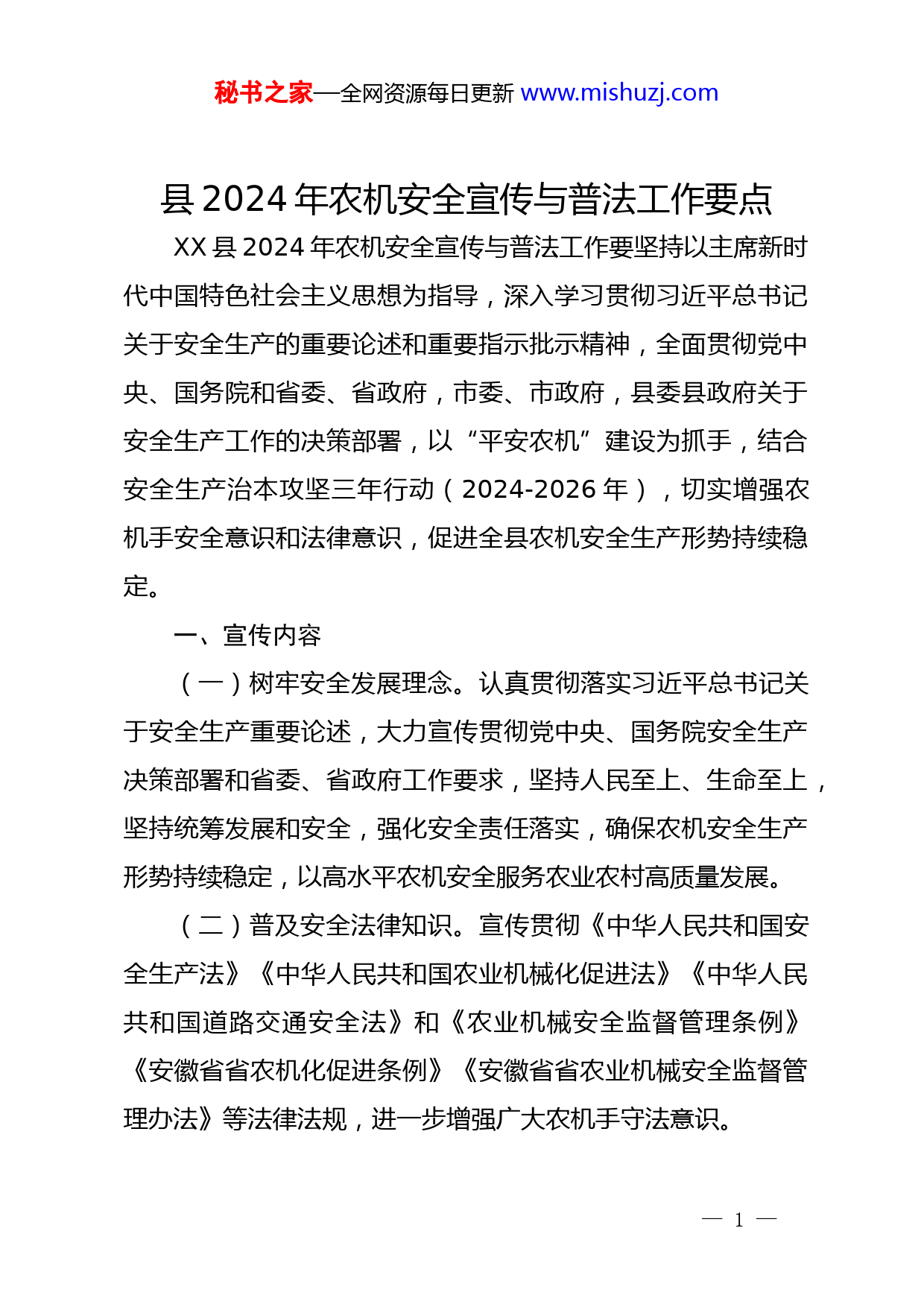 秘书之家—全网资源每日更新 www.mishuzj.com

县2024年农机安全宣传与普法工作要点

XX县2024年农机安全宣传与普法工作要坚持以主席新时代中国特色社会主义思想为指导，深入学习贯彻习近平总书记关于安全生产的重要论述和重要指示批示精神，全面贯彻党中央、国务院和省委、省政府，市委、市政府，县委县政府关于安全生产工作的决策部署，以“平安农机”建设为抓手，结合安全生产治本攻坚三年行动（2024-2026年），切实增强农机手安全意识和法律意识，促进全县农机安全生产形势持续稳定。

一、宣传内容

（一）树牢安全发展理念。认真贯彻落实习近平总书记关于安全生产重要论述，大力宣传贯彻党中央、国务院安全生产决策部署和省委、省政府工作要求，坚持人民至上、生命至上，坚持统筹发展和安全，强化安全责任落实，确保农机安全生产形势持续稳定，以高水平农机安全服务农业农村高质量发展。

（二）普及安全法律知识。宣传贯彻《中华人民共和国安全生产法》《中华人民共和国农业机械化促进法》《中华人民共和国道路交通安全法》和《农业机械安全监督管理条例》《安徽省省农机化促进条例》《安徽省省农业机械安全监督管理办法》等法律法规，进一步增强广大农机手守法意识。

— 1 —